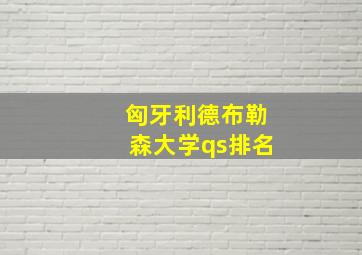 匈牙利德布勒森大学qs排名